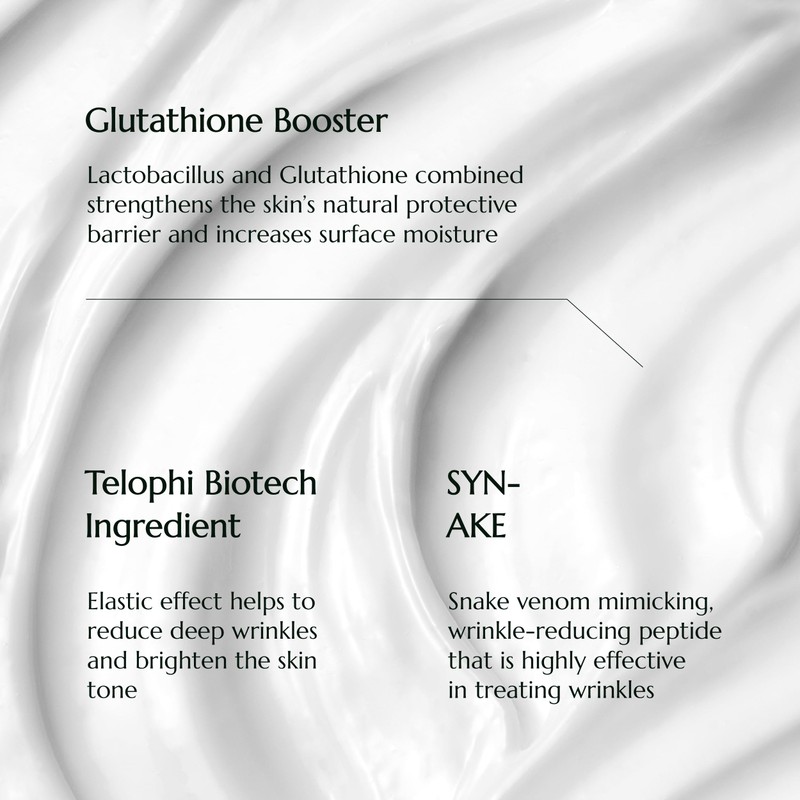 Glutathione Booster

Lactobacillus and Glutathione combined strengthens the skin's natural protective barrier and increases surface moisture

Telophi Biotech Ingredient

Elastic effect helps to reduce deep wrinkles and brighten the skin tone

SYN-
AKE

Snake venom mimicking, wrinkle-reducing peptide that is highly effective in treating wrinkles